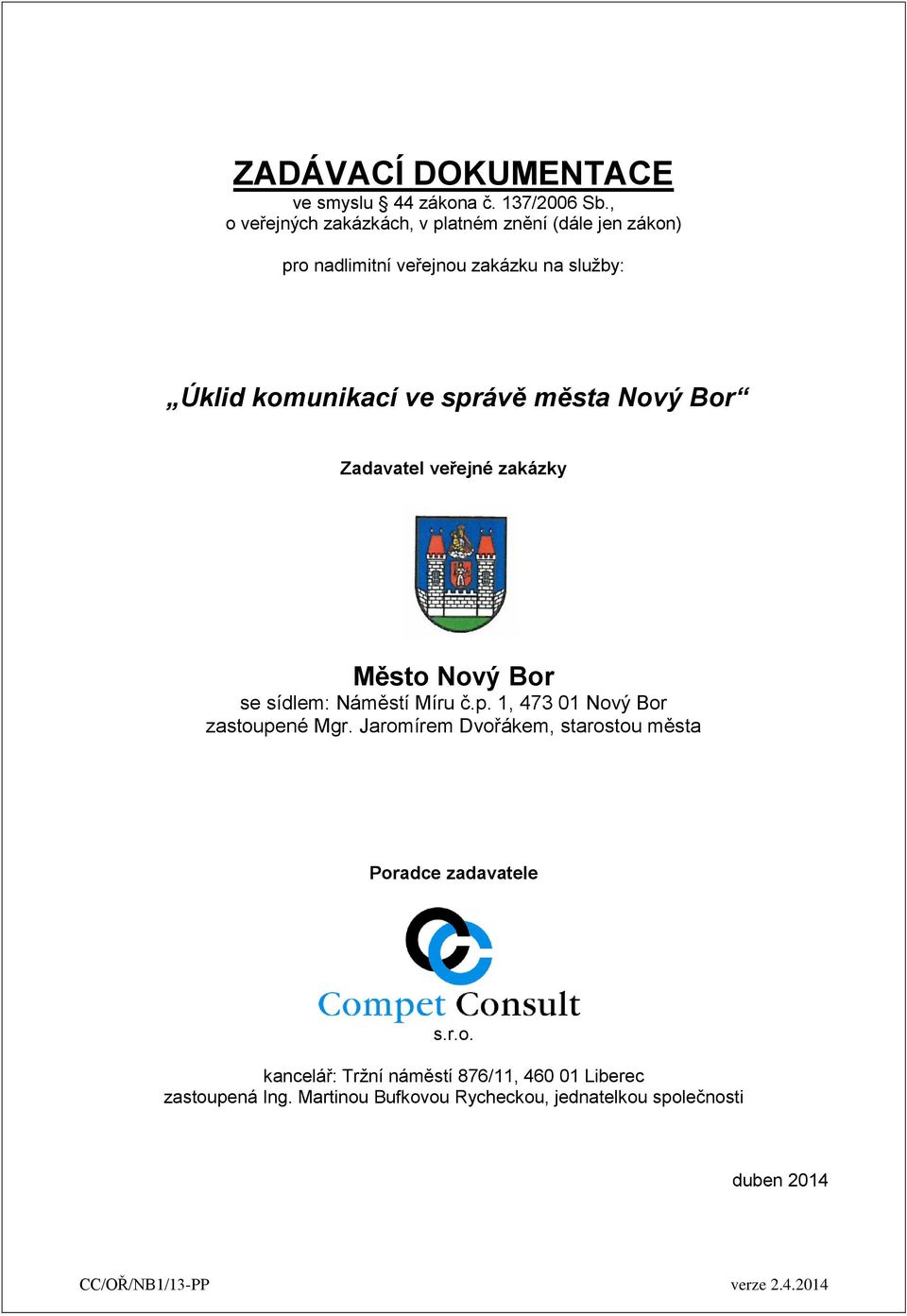 ZADÁVACÍ DOKUMENTACE
ve smyslu § 44 zákona č. 137/2006 Sb., o veřejných zakázkách, v platném znění (dále jen zákon)

pro nadlimitní veřejnou zakázku na služby:

„Úklid komunikací ve správě města Nový Bor“

Zadavatel veřejné zakázky

Město Nový Bor
se sídlem: Náměstí Míru č.p. 1, 473 01 Nový Bor
zastoupené Mgr. Jaromírem Dvořákem, starostou města

Poradce zadavatele

Compet Consult
s.r.o.

kancelář: Tržní náměstí 876/11, 460 01 Liberec
zastoupená Ing. Martinou Bufkovou Rycheckou, jednatelkou společnosti

duben 2014

CC/OŘ/NB1/13-PP

verze 2.4.2014